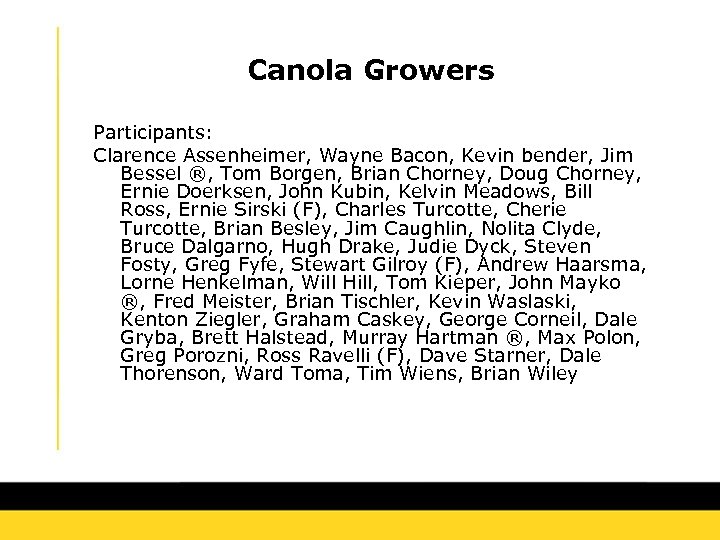 Canola Growers

Participants:

Clarence Assenheimer, Wayne Bacon, Kevin bender, Jim Bessel ®, Tom Borgen, Brian Chorney, Doug Chorney, Ernie Doerksen, John Kubin, Kelvin Meadows, Bill Ross, Ernie Sirski (F), Charles Turcotte, Cherie Turcotte, Brian Besley, Jim Caughlin, Nolita Clyde, Bruce Dalgarno, Hugh Drake, Judie Dyck, Steven Fosty, Greg Fyfe, Stewart Gilroy (F), Andrew Haarsma, Lorne Henkelman, Will Hill, Tom Kieper, John Mayko ®, Fred Meister, Brian Tischler, Kevin Waslaski, Kenton Ziegler, Graham Caskey, George Corneil, Dale Gryba, Brett Halstead, Murray Hartman ®, Max Polon, Greg Porozni, Ross Ravelli (F), Dave Starner, Dale Thorenson, Ward Toma, Tim Wiens, Brian Wiley